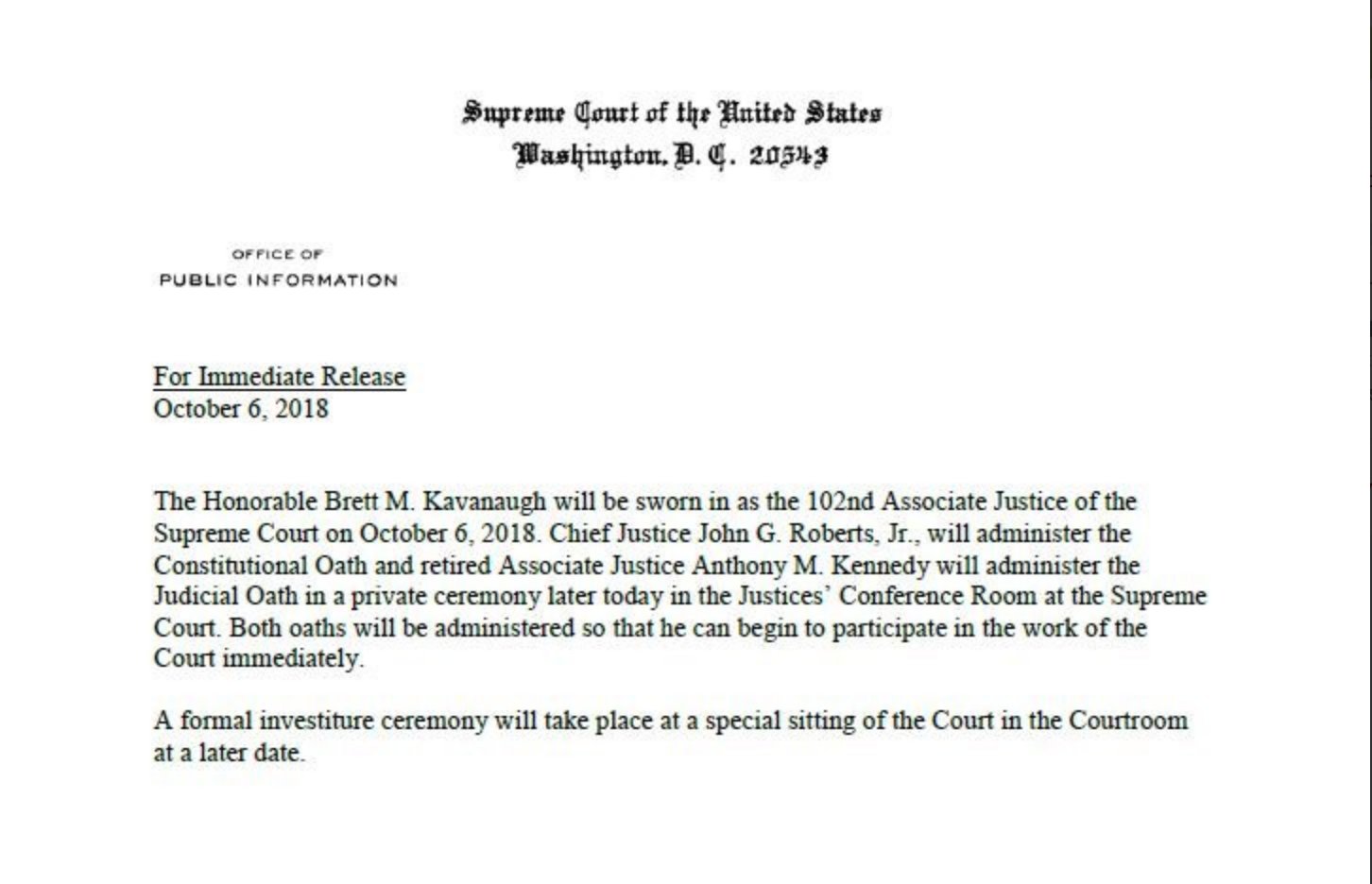 Supreme Court of the United States
Washington, D. C. 20543

OFFICE OF
PUBLIC INFORMATION

For Immediate Release
October 6, 2018

The Honorable Brett M. Kavanaugh will be sworn in as the 102nd Associate Justice of the Supreme Court on October 6, 2018. Chief Justice John G. Roberts, Jr., will administer the Constitutional Oath and retired Associate Justice Anthony M. Kennedy will administer the Judicial Oath in a private ceremony later today in the Justices' Conference Room at the Supreme Court. Both oaths will be administered so that he can begin to participate in the work of the Court immediately.

A formal investiture ceremony will take place at a special sitting of the Court in the Courtroom at a later date.